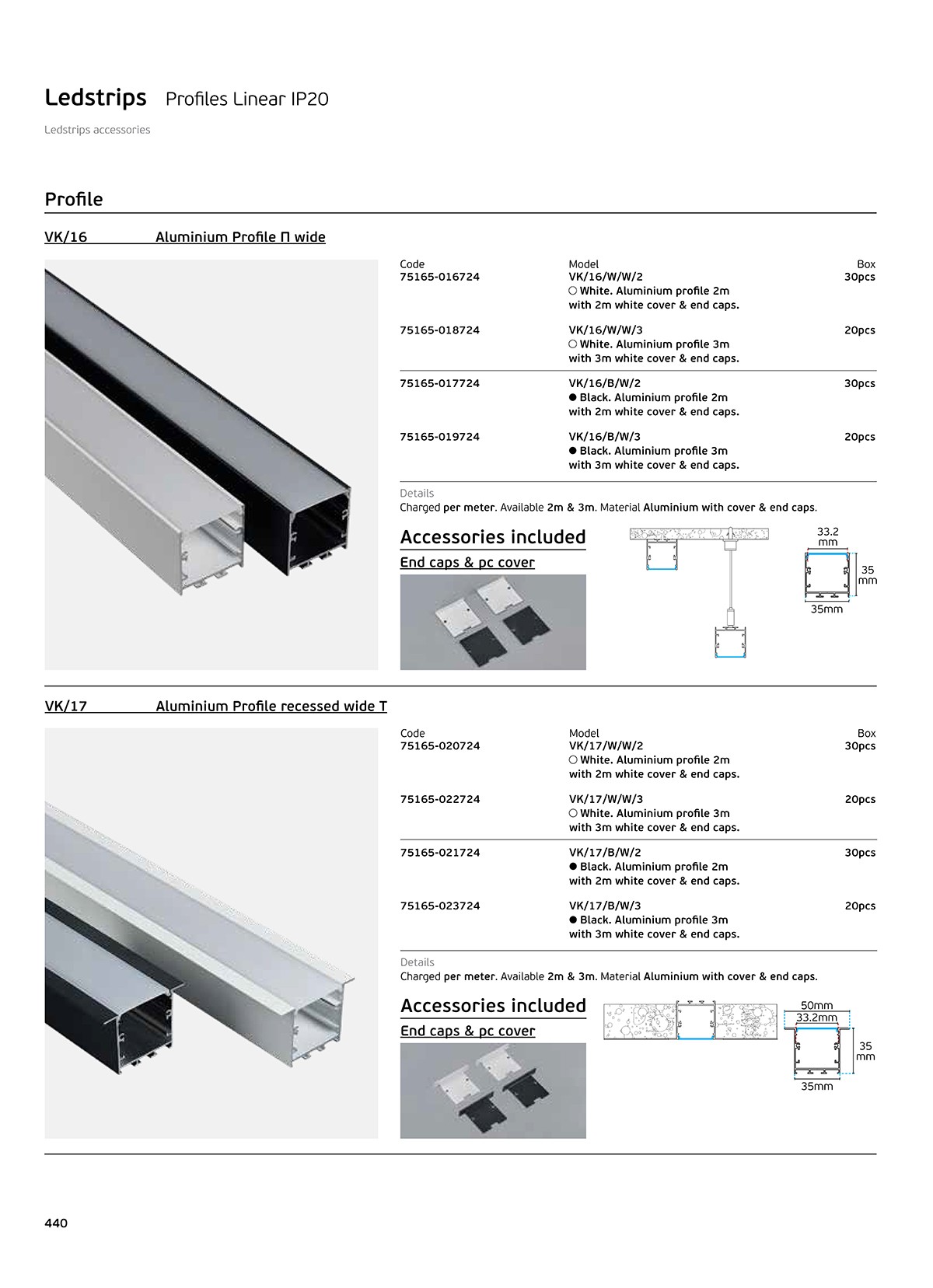 Ledstrips Profiles Linear IP20

Ledstrips accessories

Profile

VK/16 Aluminium Profile Π wide

| Code | Model | Box |
|---|---|---|
| 75165-016724 | VK/16/W/W/2 ○ White. Aluminium profile 2m with 2m white cover & end caps. | 30pcs |
| 75165-018724 | VK/16/W/W/3 ○ White. Aluminium profile 3m with 3m white cover & end caps. | 20pcs |
| 75165-017724 | VK/16/B/W/2 ● Black. Aluminium profile 2m with 2m white cover & end caps. | 30pcs |
| 75165-019724 | VK/16/B/W/3 ● Black. Aluminium profile 3m with 3m white cover & end caps. | 20pcs |

Details
Charged per meter. Available 2m & 3m. Material Aluminium with cover & end caps.

Accessories included
End caps & pc cover

33.2 mm
35 mm
35mm

VK/17 Aluminium Profile recessed wide T

| Code | Model | Box |
|---|---|---|
| 75165-020724 | VK/17/W/W/2 ○ White. Aluminium profile 2m with 2m white cover & end caps. | 30pcs |
| 75165-022724 | VK/17/W/W/3 ○ White. Aluminium profile 3m with 3m white cover & end caps. | 20pcs |
| 75165-021724 | VK/17/B/W/2 ● Black. Aluminium profile 2m with 2m white cover & end caps. | 30pcs |
| 75165-023724 | VK/17/B/W/3 ● Black. Aluminium profile 3m with 3m white cover & end caps. | 20pcs |

Details
Charged per meter. Available 2m & 3m. Material Aluminium with cover & end caps.

Accessories included
End caps & pc cover

50mm
33.2mm
35 mm
35mm

440